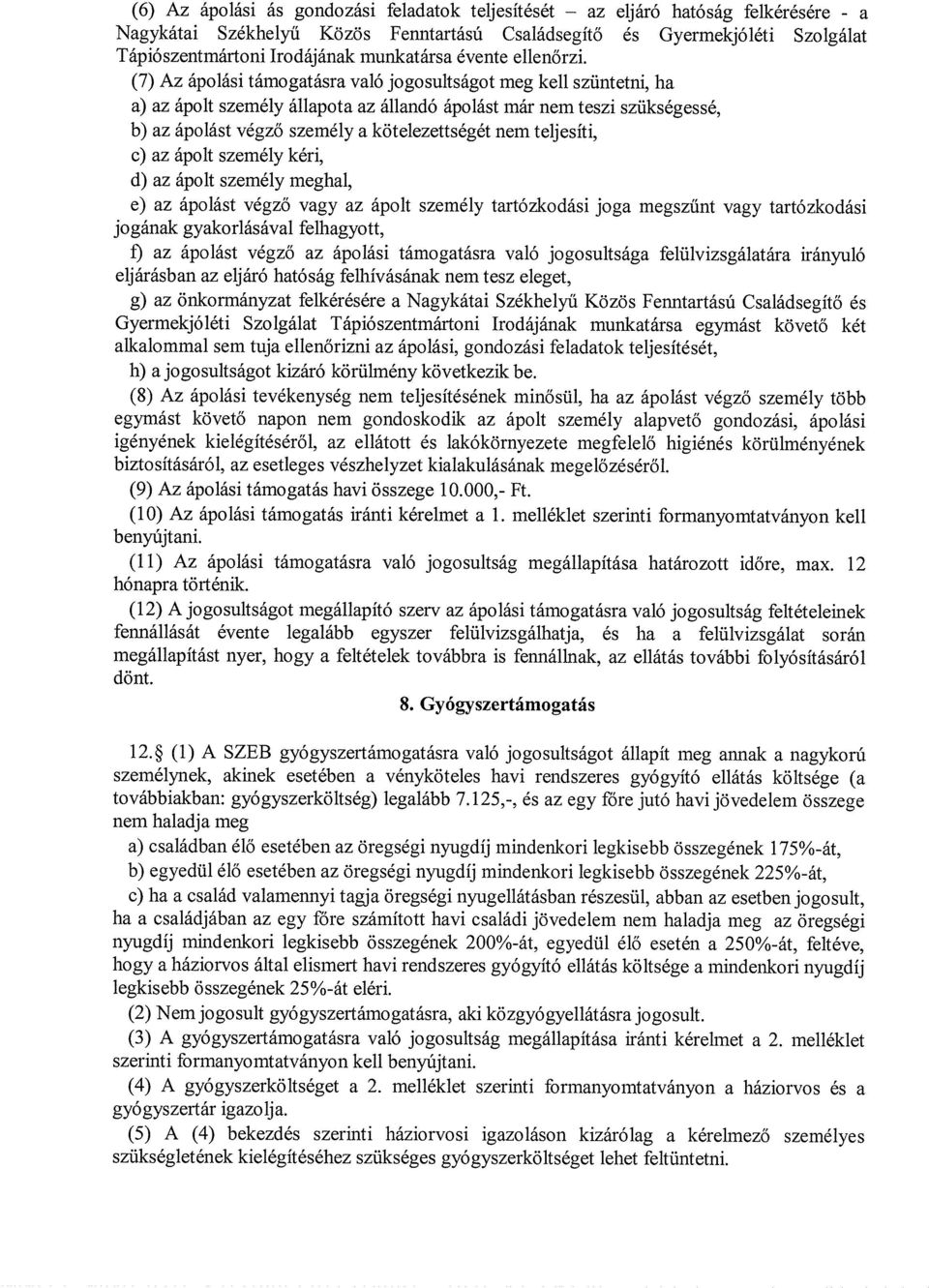 (6) Az ápolási ás gondozási feladatok teljesítését – az eljáró hatóság felkérésére - a Nagykátai Székhelyű Közös Fenntartású Családsegítő és Gyermekjóléti Szolgálat Tápiószentmártoni Irodájának munkatársa évente ellenőrzi.

(7) Az ápolási támogatásra való jogosultságot meg kell szüntetni, ha

a) az ápolt személy állapota az állandó ápolást már nem teszi szükségessé,

b) az ápolást végző személy a kötelezettségét nem teljesíti,

c) az ápolt személy kéri,

d) az ápolt személy meghal,

e) az ápolást végző vagy az ápolt személy tartózkodási joga megszűnt vagy tartózkodási jogának gyakorlásával felhagyott,

f) az ápolást végző az ápolási támogatásra való jogosultsága felülvizsgálatára irányuló eljárásban az eljáró hatóság felhívásának nem tesz eleget,

g) az önkormányzat felkérésére a Nagykátai Székhelyű Közös Fenntartású Családsegítő és Gyermekjóléti Szolgálat Tápiószentmártoni Irodájának munkatársa egymást követő két alkalommal sem tuja ellenőrizni az ápolási, gondozási feladatok teljesítését,

h) a jogosultságot kizáró körülmény következik be.

(8) Az ápolási tevékenység nem teljesítésének minősül, ha az ápolást végző személy több egymást követő napon nem gondoskodik az ápolt személy alapvető gondozási, ápolási igényének kielégítéséről, az ellátott és lakókörnyezete megfelelő higiénés körülményének biztosításáról, az esetleges vészhelyzet kialakulásának megelőzéséről.

(9) Az ápolási támogatás havi összege 10.000,- Ft.

(10) Az ápolási támogatás iránti kérelmet a 1. melléklet szerinti formanyomtatványon kell benyújtani.

(11) Az ápolási támogatásra való jogosultság megállapítása határozott időre, max. 12 hónapra történik.

(12) A jogosultságot megállapító szerv az ápolási támogatásra való jogosultság feltételeinek fennállását évente legalább egyszer felülvizsgálhatja, és ha a felülvizsgálat során megállapítást nyer, hogy a feltételek továbbra is fennállnak, az ellátás további folyósításáról dönt.

8. Gyógyszertámogatás

12.§ (1) A SZEB gyógyszertámogatásra való jogosultságot állapít meg annak a nagykorú személynek, akinek esetében a vényköteles havi rendszeres gyógyító ellátás költsége (a továbbiakban: gyógyszerköltség) legalább 7.125,-, és az egy főre jutó havi jövedelem összege nem haladja meg

a) családban élő esetében az öregségi nyugdíj mindenkori legkisebb összegének 175%-át,

b) egyedül élő esetében az öregségi nyugdíj mindenkori legkisebb összegének 225%-át,

c) ha a család valamennyi tagja öregségi nyugellátásban részesül, abban az esetben jogosult, ha a családjában az egy főre számított havi családi jövedelem nem haladja meg az öregségi nyugdíj mindenkori legkisebb összegének 200%-át, egyedül élő esetén a 250%-át, feltéve, hogy a háziorvos által elismert havi rendszeres gyógyító ellátás költsége a mindenkori nyugdíj legkisebb összegének 25%-át eléri.

(2) Nem jogosult gyógyszertámogatásra, aki közgyógyellátásra jogosult.

(3) A gyógyszertámogatásra való jogosultság megállapítása iránti kérelmet a 2. melléklet szerinti formanyomtatványon kell benyújtani.

(4) A gyógyszerköltséget a 2. melléklet szerinti formanyomtatványon a háziorvos és a gyógyszertár igazolja.

(5) A (4) bekezdés szerinti háziorvosi igazoláson kizárólag a kérelmező személyes szükségletének kielégítéséhez szükséges gyógyszerköltséget lehet feltüntetni.